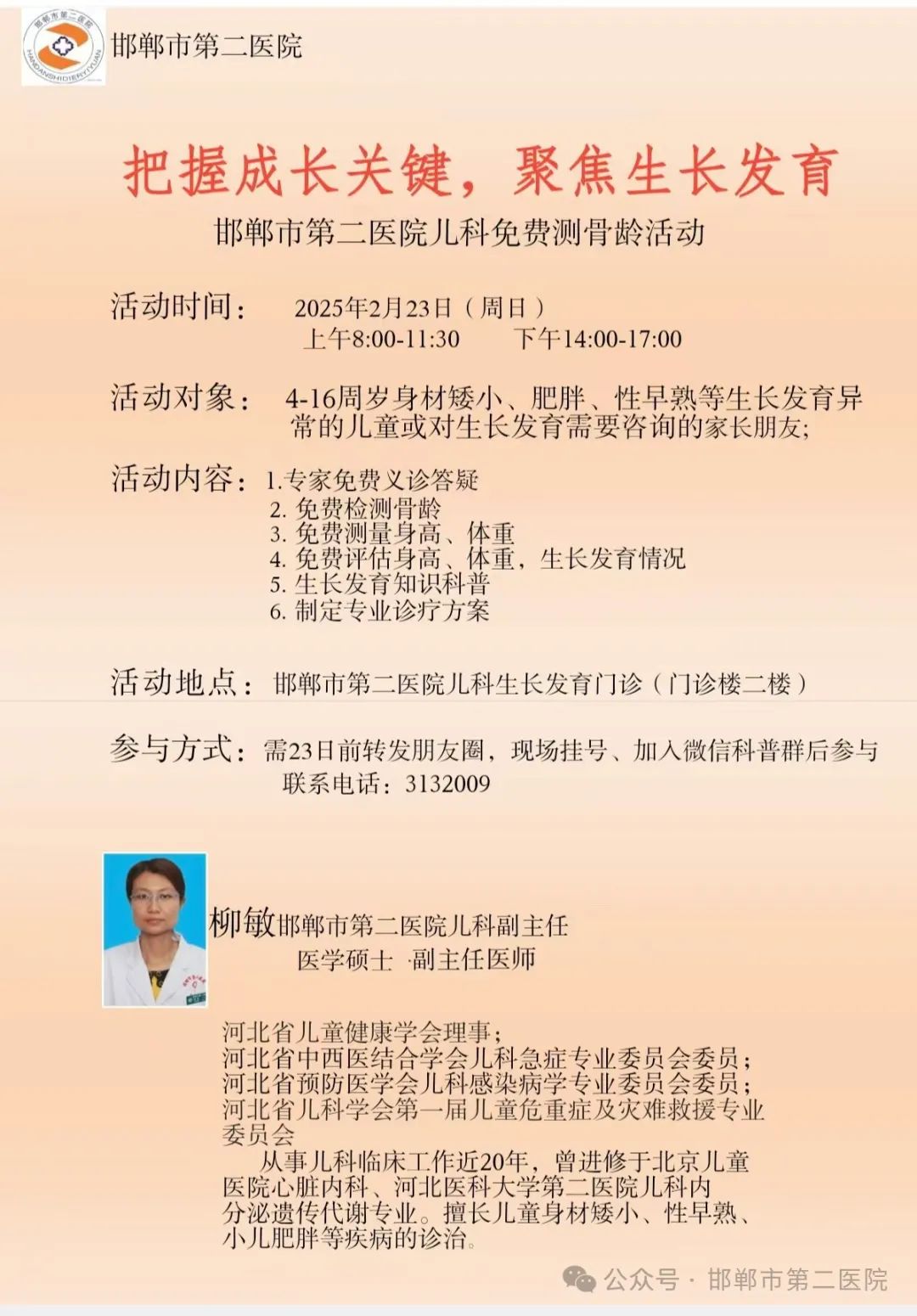 邯郸市第二医院
HANDANSHIDIERYIYUAN

邯郸市第二医院

把握成长关键，聚焦生长发育

邯郸市第二医院儿科免费测骨龄活动

活动时间： 2025年2月23日（周日）
上午8:00-11:30 下午14:00-17:00

活动对象： 4-16周岁身材矮小、肥胖、性早熟等生长发育异常的儿童或对生长发育需要咨询的家长朋友；

活动内容：1.专家免费义诊答疑
2. 免费检测骨龄
3. 免费测量身高、体重
4. 免费评估身高、体重，生长发育情况
5. 生长发育知识科普
6. 制定专业诊疗方案

活动地点： 邯郸市第二医院儿科生长发育门诊（门诊楼二楼）

参与方式：需23日前转发朋友圈，现场挂号、加入微信科普群后参与
联系电话：3132009

柳敏邯郸市第二医院儿科副主任
医学硕士 ·副主任医师

河北省儿童健康学会理事；
河北省中西医结合学会儿科急症专业委员会委员；
河北省预防医学会儿科感染病学专业委员会委员；
河北省儿科学会第一届儿童危重症及灾难救援专业委员会

从事儿科临床工作近20年，曾进修于北京儿童医院心脏内科、河北医科大学第二医院儿科内分泌遗传代谢专业。擅长儿童身材矮小、性早熟、小儿肥胖等疾病的诊治。

公众号 · 邯郸市第二医院